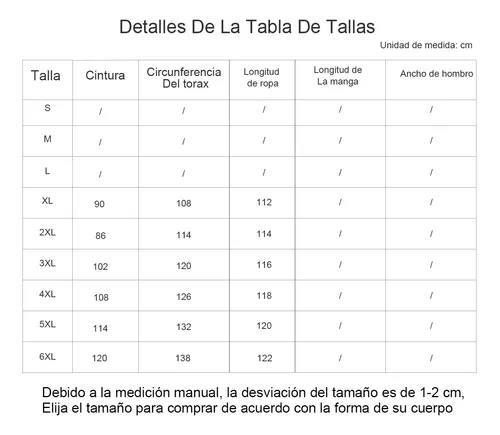 Detalles De La Tabla De Tallas

Unidad de medida: cm

| Talla | Cintura | Circunferencia Del torax | Longitud de ropa | Longitud de La manga | Ancho de hombro |
|---|---|---|---|---|---|
| S | / | / | / | / | / |
| M | / | / | / | / | / |
| L | / | / | / | / | / |
| XL | 90 | 108 | 112 | / | / |
| 2XL | 86 | 114 | 114 | / | / |
| 3XL | 102 | 120 | 116 | / | / |
| 4XL | 108 | 126 | 118 | / | / |
| 5XL | 114 | 132 | 120 | / | / |
| 6XL | 120 | 138 | 122 | / | / |

Debido a la medición manual, la desviación del tamaño es de 1-2 cm, Elija el tamaño para comprar de acuerdo con la forma de su cuerpo